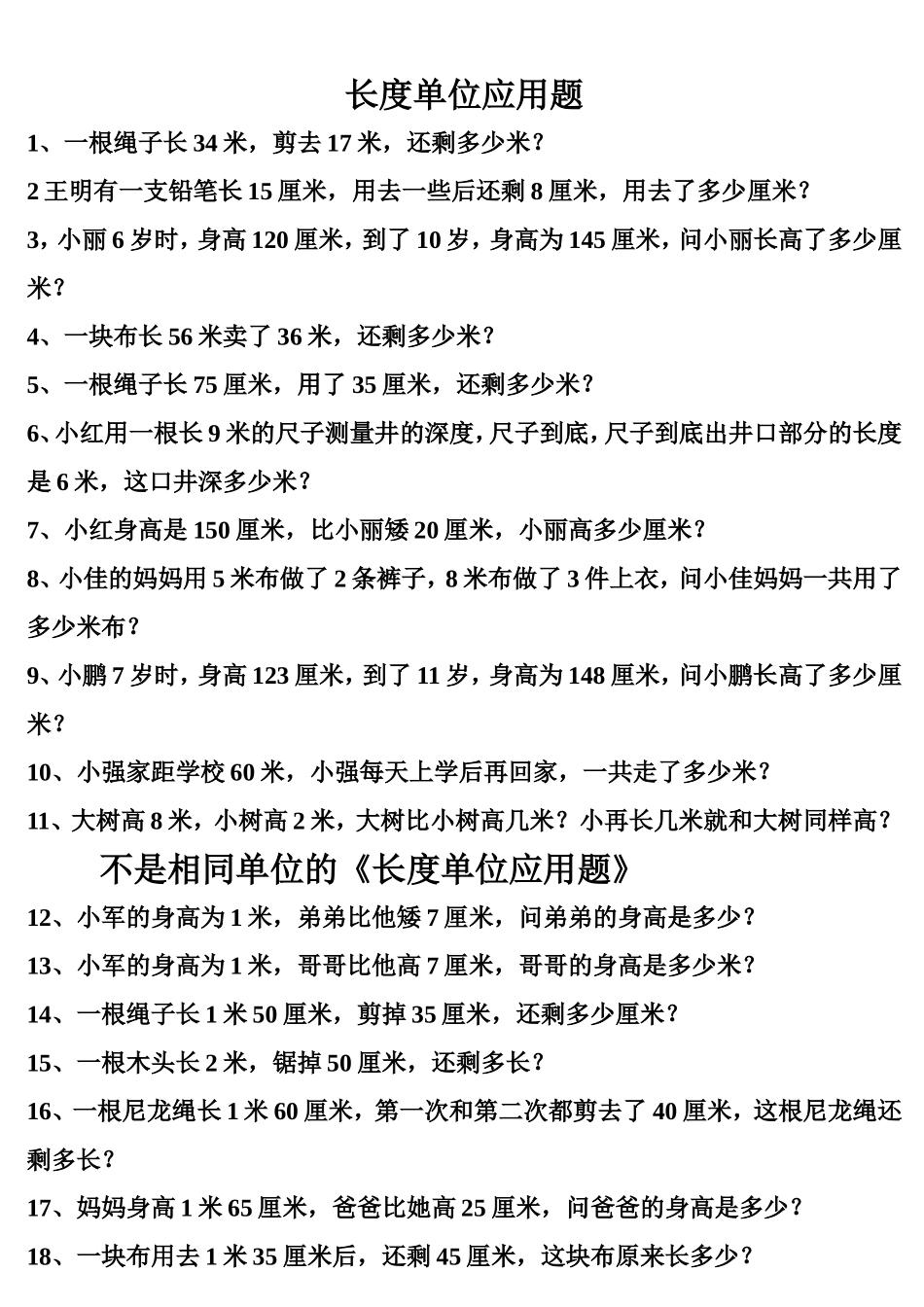 长度单位应用题

1、一根绳子长 34 米，剪去 17 米，还剩多少米？

2 王明有一支铅笔长 15 厘米，用去一些后还剩 8 厘米，用去了多少厘米？

3，小丽 6 岁时，身高 120 厘米，到了 10 岁，身高为 145 厘米，问小丽长高了多少厘米？

4、一块布长 56 米卖了 36 米，还剩多少米？

5、一根绳子长 75 厘米，用了 35 厘米，还剩多少米？

6、小红用一根长 9 米的尺子测量井的深度，尺子到底，尺子到底出井口部分的长度是 6 米，这口井深多少米？

7、小红身高是 150 厘米，比小丽矮 20 厘米，小丽高多少厘米？

8、小佳的妈妈用 5 米布做了 2 条裤子，8 米布做了 3 件上衣，问小佳妈妈一共用了多少米布？

9、小鹏 7 岁时，身高 123 厘米，到了 11 岁，身高为 148 厘米，问小鹏长高了多少厘米？

10、小强家距学校 60 米，小强每天上学后再回家，一共走了多少米？

11、大树高 8 米，小树高 2 米，大树比小树高几米？小再长几米就和大树同样高？

不是相同单位的《长度单位应用题》

12、小军的身高为 1 米，弟弟比他矮 7 厘米，问弟弟的身高是多少？

13、小军的身高为 1 米，哥哥比他高 7 厘米，哥哥的身高是多少米？

14、一根绳子长 1 米 50 厘米，剪掉 35 厘米，还剩多少厘米？

15、一根木头长 2 米，锯掉 50 厘米，还剩多长？

16、一根尼龙绳长 1 米 60 厘米，第一次和第二次都剪去了 40 厘米，这根尼龙绳还剩多长？

17、妈妈身高 1 米 65 厘米，爸爸比她高 25 厘米，问爸爸的身高是多少？

18、一块布用去 1 米 35 厘米后，还剩 45 厘米，这块布原来长多少？